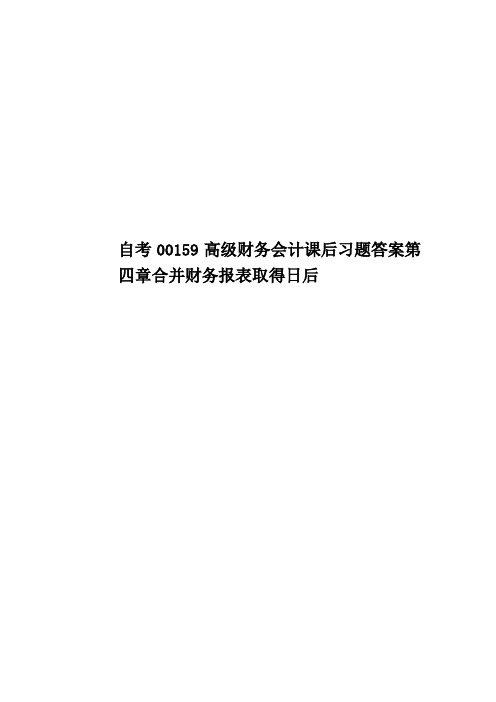 自考 00159 高级财务会计课后习题答案第四章合并财务报表取得日后